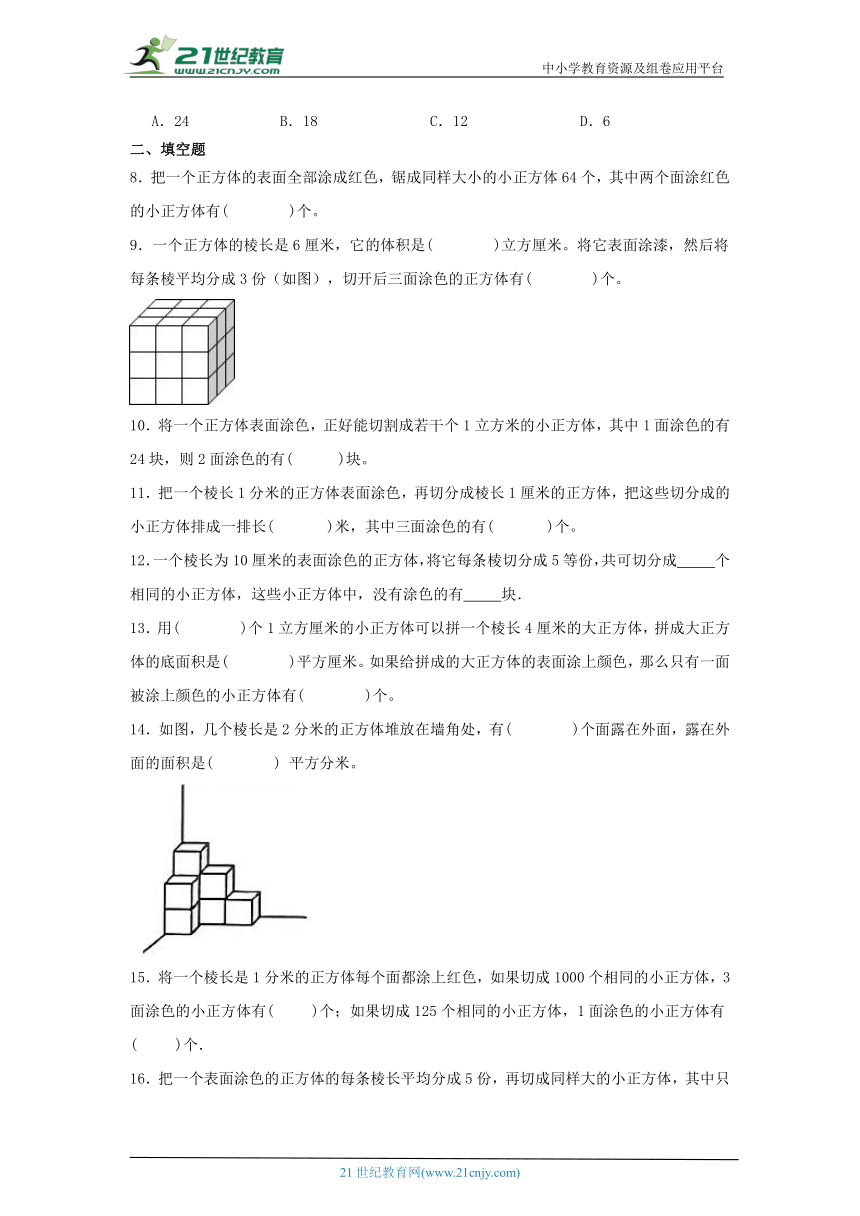 21世纪教育 www.21cnjy.com

中小学教育资源及组卷应用平台

A. 24　　B. 18　　C. 12　　D. 6

二、填空题

8. 把一个正方体的表面全部涂成红色，锯成同样大小的小正方体 64 个，其中两个面涂红色的小正方体有(　　)个。

9. 一个正方体的棱长是 6 厘米，它的体积是(　　)立方厘米。将它表面涂漆，然后将每条棱平均分成 3 份（如图），切开后三面涂色的正方体有(　　)个。

10. 将一个正方体表面涂色，正好能切割成若干个 1 立方米的小正方体，其中 1 面涂色的有 24 块，则 2 面涂色的有(　　)块。

11. 把一个棱长 1 分米的正方体表面涂色，再切分成棱长 1 厘米的正方体，把这些切分成的小正方体排成一排长(　　)米，其中三面涂色的有(　　)个。

12. 一个棱长为 10 厘米的表面涂色的正方体，将它每条棱切分成 5 等份，共可切分成_____个相同的小正方体，这些小正方体中，没有涂色的有_____块.

13. 用(　　)个 1 立方厘米的小正方体可以拼一个棱长 4 厘米的大正方体，拼成大正方体的底面积是(　　)平方厘米。如果给拼成的大正方体的表面涂上颜色，那么只有一面被涂上颜色的小正方体有(　　)个。

14. 如图，几个棱长是 2 分米的正方体堆放在墙角处，有(　　)个面露在外面，露在外面的面积是(　　) 平方分米。

15. 将一个棱长是 1 分米的正方体每个面都涂上红色，如果切成 1000 个相同的小正方体，3 面涂色的小正方体有(　　)个；如果切成 125 个相同的小正方体，1 面涂色的小正方体有(　　)个.

16. 把一个表面涂色的正方体的每条棱长平均分成 5 份，再切成同样大的小正方体，其中只

21 世纪教育网(www.21cnjy.com)